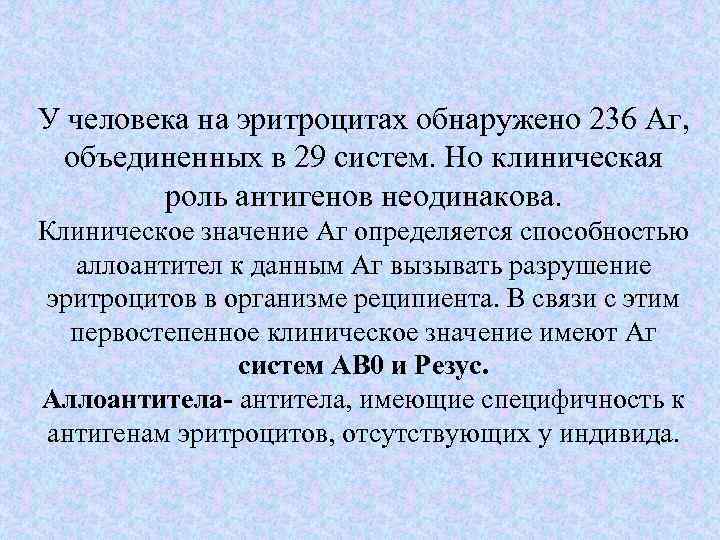 У человека на эритроцитах обнаружено 236 Аг, объединенных в 29 систем. Но клиническая роль антигенов неодинакова.

Клиническое значение Аг определяется способностью аллоантител к данным Аг вызывать разрушение эритроцитов в организме реципиента. В связи с этим первостепенное клиническое значение имеют Аг систем АВ0 и Резус.

Аллоантитела- антитела, имеющие специфичность к антигенам эритроцитов, отсутствующих у индивида.